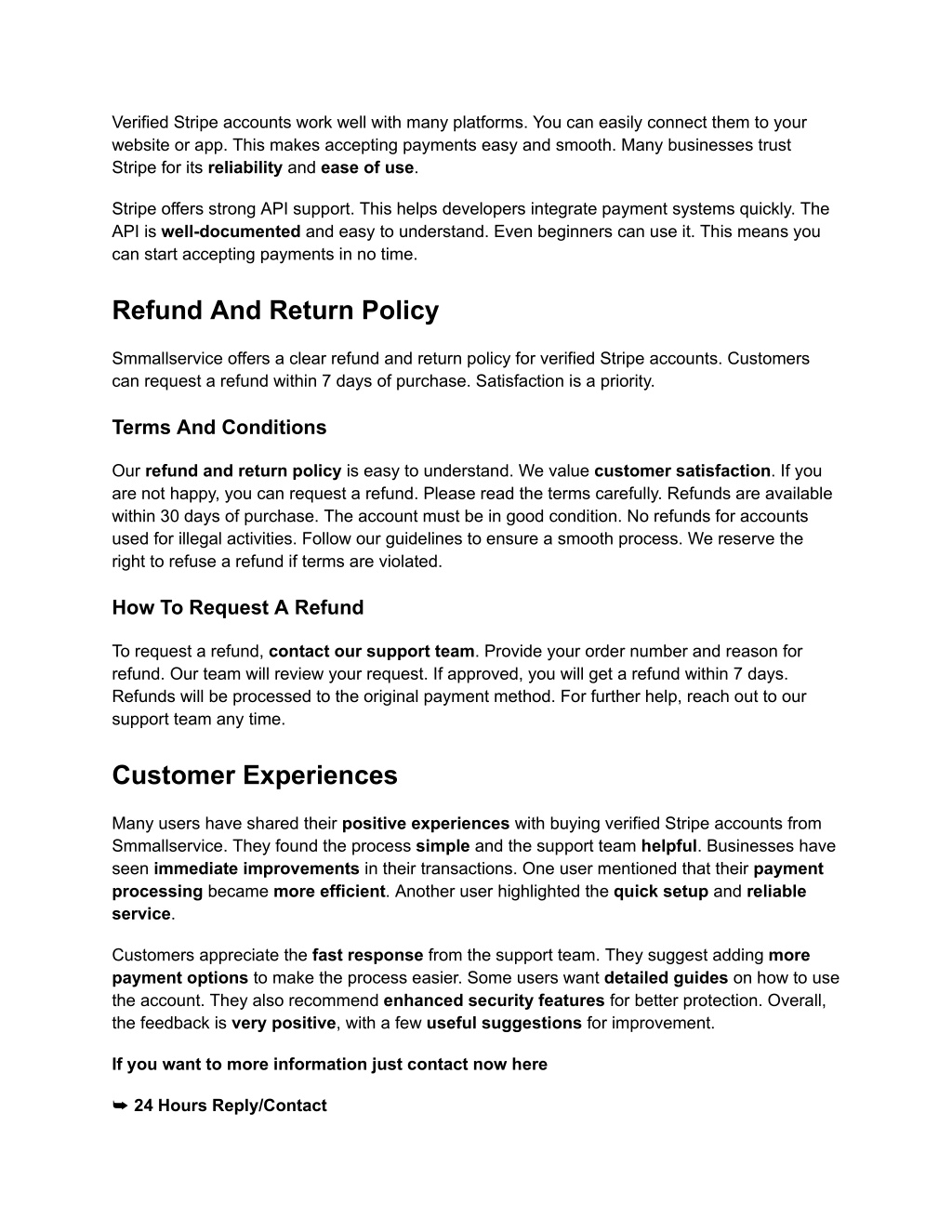 Verified Stripe accounts work well with many platforms. You can easily connect them to your website or app. This makes accepting payments easy and smooth. Many businesses trust Stripe for its reliability and ease of use.

Stripe offers strong API support. This helps developers integrate payment systems quickly. The API is well-documented and easy to understand. Even beginners can use it. This means you can start accepting payments in no time.

Refund And Return Policy

Smmallservice offers a clear refund and return policy for verified Stripe accounts. Customers can request a refund within 7 days of purchase. Satisfaction is a priority.

Terms And Conditions

Our refund and return policy is easy to understand. We value customer satisfaction. If you are not happy, you can request a refund. Please read the terms carefully. Refunds are available within 30 days of purchase. The account must be in good condition. No refunds for accounts used for illegal activities. Follow our guidelines to ensure a smooth process. We reserve the right to refuse a refund if terms are violated.

How To Request A Refund

To request a refund, contact our support team. Provide your order number and reason for refund. Our team will review your request. If approved, you will get a refund within 7 days. Refunds will be processed to the original payment method. For further help, reach out to our support team any time.

Customer Experiences

Many users have shared their positive experiences with buying verified Stripe accounts from Smmallservice. They found the process simple and the support team helpful. Businesses have seen immediate improvements in their transactions. One user mentioned that their payment processing became more efficient. Another user highlighted the quick setup and reliable service.

Customers appreciate the fast response from the support team. They suggest adding more payment options to make the process easier. Some users want detailed guides on how to use the account. They also recommend enhanced security features for better protection. Overall, the feedback is very positive, with a few useful suggestions for improvement.

If you want to more information just contact now here

➥ 24 Hours Reply/Contact